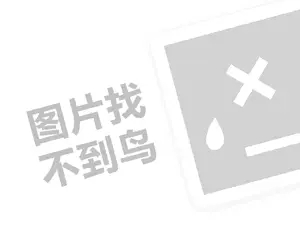 图片找
不到鸟